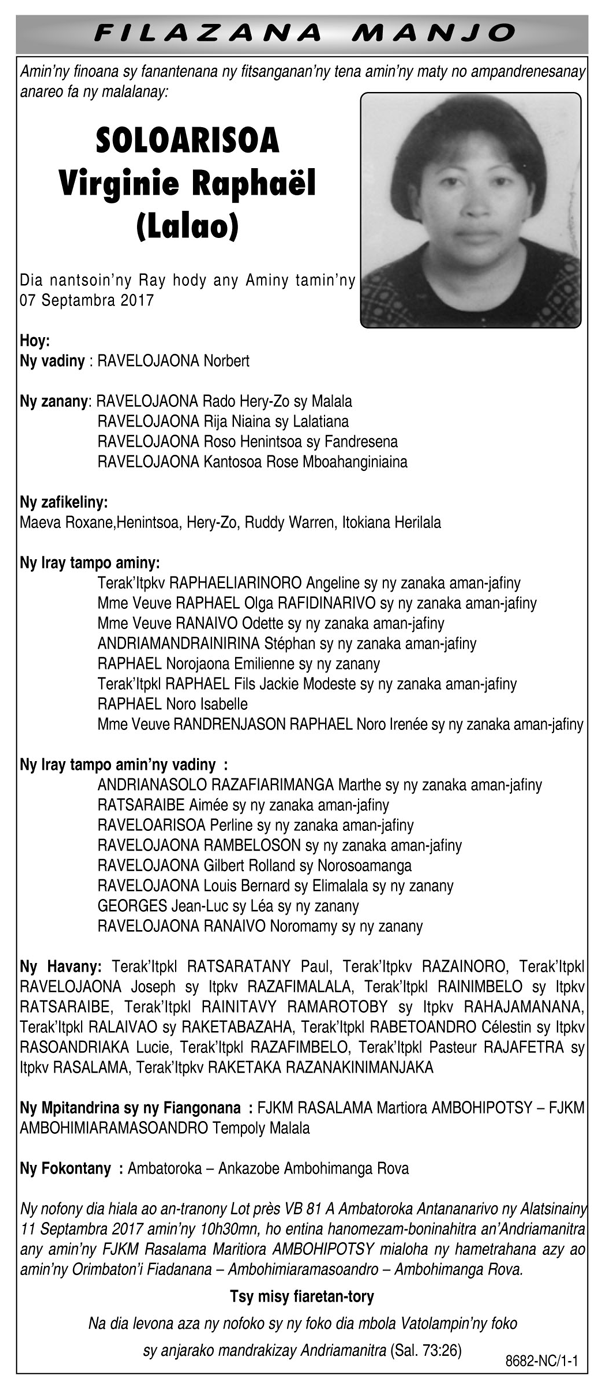 FILAZANA MANJO

Amin'ny finoana sy fanantenana ny fitsanganan'ny tena amin'ny maty no ampandrenesanay anareo fa ny malalanay:

SOLOARISOA
Virginie Raphaël
(Lalao)

Dia nantsoin'ny Ray hody any Aminy tamin'ny 07 Septambra 2017

Hoy:
Ny vadiny : RAVELOJAONA Norbert

Ny zanany: RAVELOJAONA Rado Hery-Zo sy Malala
RAVELOJAONA Rija Niaina sy Lalatiana
RAVELOJAONA Roso Henintsoa sy Fandresena
RAVELOJAONA Kantosoa Rose Mboahanginiaina

Ny zafikeliny:
Maeva Roxane,Henintsoa, Hery-Zo, Ruddy Warren, Itokiana Herilala

Ny Iray tampo aminy:
Terak'Itpkv RAPHAELIARINORO Angeline sy ny zanaka aman-jafiny
Mme Veuve RAPHAEL Olga RAFIDINARIVO sy ny zanaka aman-jafiny
Mme Veuve RANAIVO Odette sy ny zanaka aman-jafiny
ANDRIAMANDRAINIRINA Stéphan sy ny zanaka aman-jafiny
RAPHAEL Norojaona Emilienne sy ny zanany
Terak'Itpkl RAPHAEL Fils Jackie Modeste sy ny zanaka aman-jafiny
RAPHAEL Noro Isabelle
Mme Veuve RANDRENJASON RAPHAEL Noro Irenée sy ny zanaka aman-jafiny

Ny Iray tampo amin'ny vadiny :
ANDRIANASOLO RAZAFIARIMANGA Marthe sy ny zanaka aman-jafiny
RATSARAIBE Aimée sy ny zanaka aman-jafiny
RAVELOARISOA Perline sy ny zanaka aman-jafiny
RAVELOJAONA RAMBELOSON sy ny zanaka aman-jafiny
RAVELOJAONA Gilbert Rolland sy Norosoamanga
RAVELOJAONA Louis Bernard sy Elimalala sy ny zanany
GEORGES Jean-Luc sy Léa sy ny zanany
RAVELOJAONA RANAIVO Noromamy sy ny zanany

Ny Havany: Terak'Itpkl RATSARATANY Paul, Terak'Itpkv RAZAINORO, Terak'Itpkl RAVELOJAONA Joseph sy Itpkv RAZAFIMALALA, Terak'Itpkl RAINIMBELO sy Itpkv RATSARAIBE, Terak'Itpkl RAINITAVY RAMAROTOBY sy Itpkv RAHAJAMANANA, Terak'Itpkl RALAIVAO sy RAKETABAZAHA, Terak'Itpkl RABETOANDRO Célestin sy Itpkv RASOANDRIAKA Lucie, Terak'Itpkl RAZAFIMBELO, Terak'Itpkl Pasteur RAJAFETRA sy Itpkv RASALAMA, Terak'Itpkv RAKETAKA RAZANAKINIMANJAKA

Ny Mpitandrina sy ny Fiangonana : FJKM RASALAMA Martiora AMBOHIPOTSY – FJKM AMBOHIMIARAMASOANDRO Tempoly Malala

Ny Fokontany : Ambatoroka – Ankazobe Ambohimanga Rova

Ny nofony dia hiala ao an-tranony Lot près VB 81 A Ambatoroka Antananarivo ny Alatsinainy 11 Septambra 2017 amin'ny 10h30mn, ho entina hanomezam-boninahitra an'Andriamanitra any amin'ny FJKM Rasalama Maritiora AMBOHIPOTSY mialoha ny hametrahana azy ao amin'ny Orimbaton'i Fiadanana – Ambohimiaramasoandro – Ambohimanga Rova.

Tsy misy fiaretan-tory

Na dia levona aza ny nofoko sy ny foko dia mbola Vatolampin'ny foko sy anjarako mandrakizay Andriamanitra (Sal. 73:26)

8682-NC/1-1